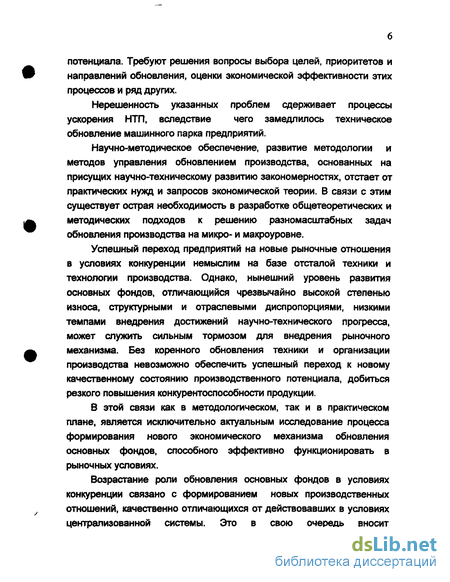 6

потенциала. Требуют решения вопросы выбора целей, приоритетов и направлений обновления, оценки экономической эффективности этих процессов и ряд других.

Нерешенность указанных проблем сдерживает процессы ускорения НТП, вследствие чего замедлилось техническое обновление машинного парка предприятий.

Научно-методическое обеспечение, развитие методологии и методов управления обновлением производства, основанных на присущих научно-техническому развитию закономерностях, отстает от практических нужд и запросов экономической теории. В связи с этим существует острая необходимость в разработке общетеоретических и методических подходов к решению разномасштабных задач обновления производства на микро- и макроуровне.

Успешный переход предприятий на новые рыночные отношения в условиях конкуренции немыслим на базе отсталой техники и технологии производства. Однако, нынешний уровень развития основных фондов, отличающийся чрезвычайно высокой степенью износа, структурными и отраслевыми диспропорциями, низкими темпами внедрения достижений научно-технического прогресса, может служить сильным тормозом для внедрения рыночного механизма. Без коренного обновления техники и организации производства невозможно обеспечить успешный переход к новому качественному состоянию производственного потенциала, добиться резкого повышения конкурентоспособности продукции.

В этой связи как в методологическом, так и в практическом плане, является исключительно актуальным исследование процесса формирования нового экономического механизма обновления основных фондов, способного эффективно функционировать в рыночных условиях.

Возрастание роли обновления основных фондов в условиях конкуренции связано с формированием новых производственных отношений, качественно отличающихся от действовавших в условиях централизованной системы. Это в свою очередь вносит

dsLib.net
библиотека диссертаций